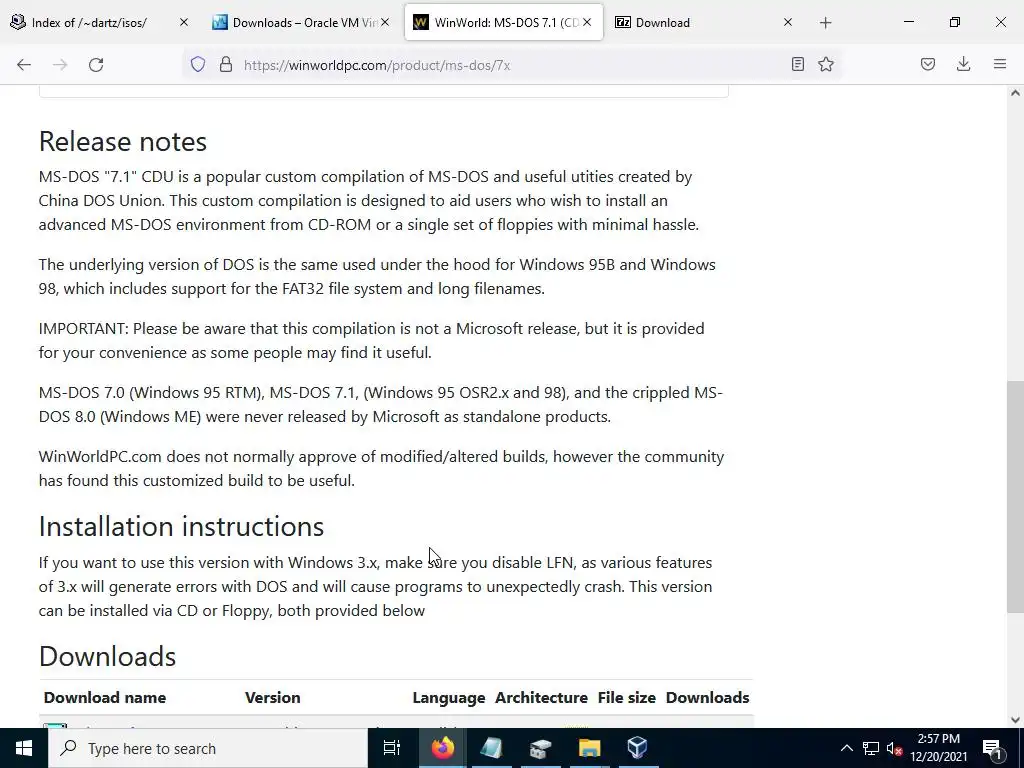 Index of /~dartz/isos/
Downloads – Oracle VM Vir
WinWorld: MS-DOS 7.1 (CD
Download

https://winworldpc.com/product/ms-dos/7x

Release notes

MS-DOS "7.1" CDU is a popular custom compilation of MS-DOS and useful utities created by China DOS Union. This custom compilation is designed to aid users who wish to install an advanced MS-DOS environment from CD-ROM or a single set of floppies with minimal hassle.

The underlying version of DOS is the same used under the hood for Windows 95B and Windows 98, which includes support for the FAT32 file system and long filenames.

IMPORTANT: Please be aware that this compilation is not a Microsoft release, but it is provided for your convenience as some people may find it useful.

MS-DOS 7.0 (Windows 95 RTM), MS-DOS 7.1, (Windows 95 OSR2.x and 98), and the crippled MS-DOS 8.0 (Windows ME) were never released by Microsoft as standalone products.

WinWorldPC.com does not normally approve of modified/altered builds, however the community has found this customized build to be useful.

Installation instructions

If you want to use this version with Windows 3.x, make sure you disable LFN, as various features of 3.x will generate errors with DOS and will cause programs to unexpectedly crash. This version can be installed via CD or Floppy, both provided below

Downloads

| Download name | Version | Language | Architecture | File size | Downloads |
|---|---|---|---|---|---|

Type here to search

2:57 PM
12/20/2021